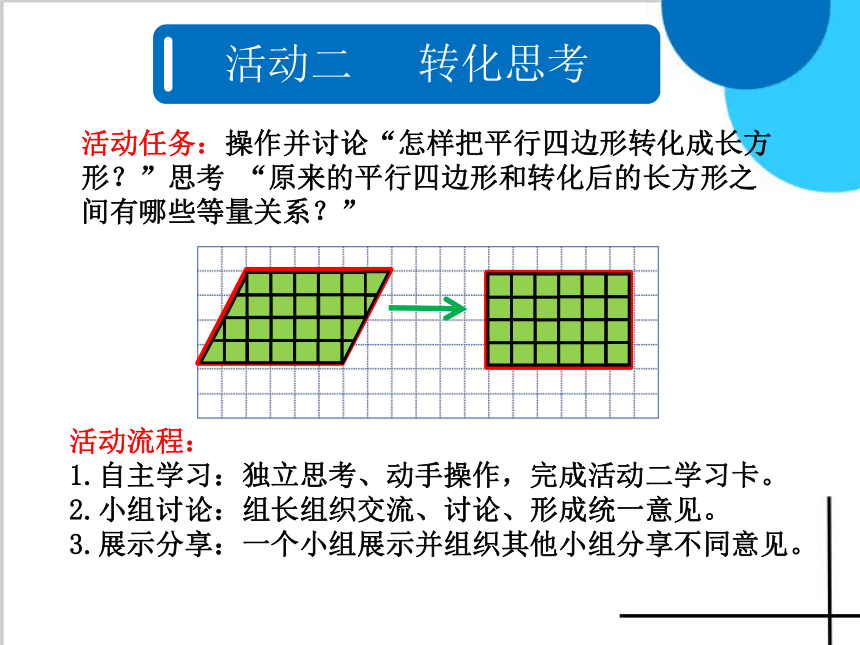 活动二　转化思考

活动任务：操作并讨论“怎样把平行四边形转化成长方形？”思考 “原来的平行四边形和转化后的长方形之间有哪些等量关系？”

活动流程：
1.自主学习：独立思考、动手操作，完成活动二学习卡。
2.小组讨论：组长组织交流、讨论、形成统一意见。
3.展示分享：一个小组展示并组织其他小组分享不同意见。